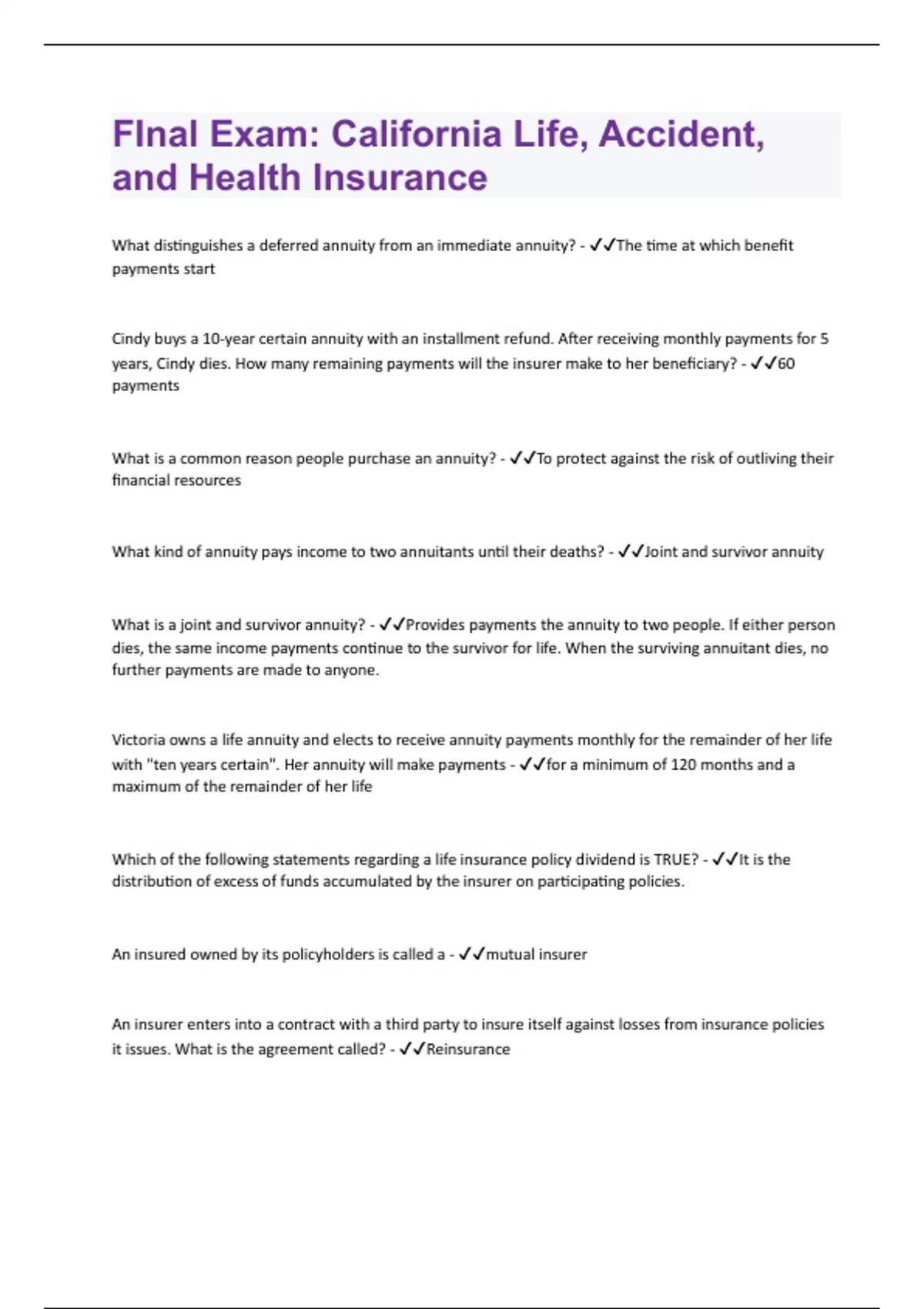 FInal Exam: California Life, Accident, and Health Insurance

What distinguishes a deferred annuity from an immediate annuity? - ✓✓The time at which benefit payments start

Cindy buys a 10-year certain annuity with an installment refund. After receiving monthly payments for 5 years, Cindy dies. How many remaining payments will the insurer make to her beneficiary? - ✓✓60 payments

What is a common reason people purchase an annuity? - ✓✓To protect against the risk of outliving their financial resources

What kind of annuity pays income to two annuitants until their deaths? - ✓✓Joint and survivor annuity

What is a joint and survivor annuity? - ✓✓Provides payments the annuity to two people. If either person dies, the same income payments continue to the survivor for life. When the surviving annuitant dies, no further payments are made to anyone.

Victoria owns a life annuity and elects to receive annuity payments monthly for the remainder of her life with "ten years certain". Her annuity will make payments - ✓✓for a minimum of 120 months and a maximum of the remainder of her life

Which of the following statements regarding a life insurance policy dividend is TRUE? - ✓✓It is the distribution of excess of funds accumulated by the insurer on participating policies.

An insured owned by its policyholders is called a - ✓✓mutual insurer

An insurer enters into a contract with a third party to insure itself against losses from insurance policies it issues. What is the agreement called? - ✓✓Reinsurance